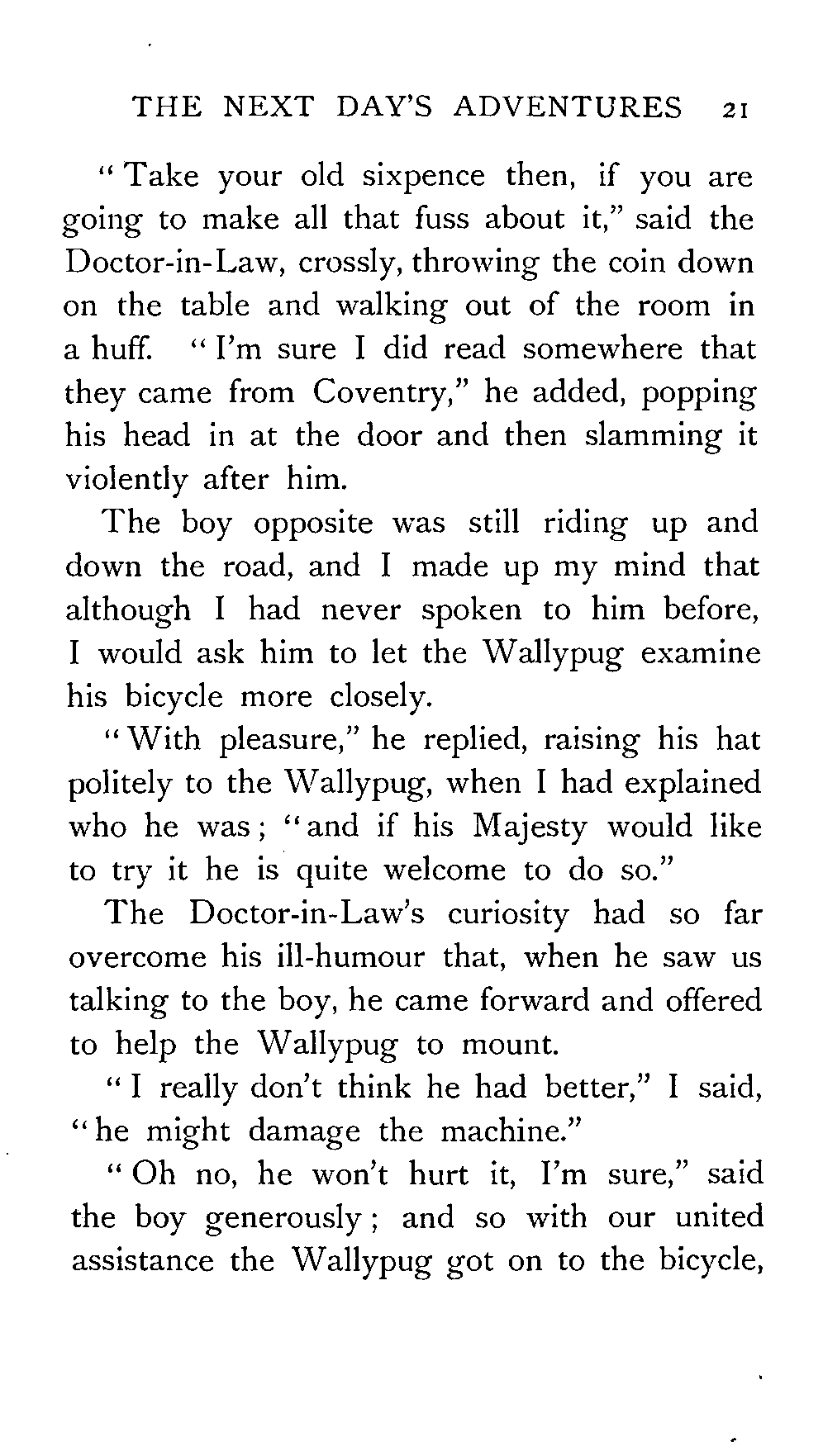 THE NEXT DAY'S ADVENTURES 21

"Take your old sixpence then, if you are going to make all that fuss about it," said the Doctor-in-Law, crossly, throwing the coin down on the table and walking out of the room in a huff. "I'm sure I did read somewhere that they came from Coventry," he added, popping his head in at the door and then slamming it violently after him.

The boy opposite was still riding up and down the road, and I made up my mind that although I had never spoken to him before, I would ask him to let the Wallypug examine his bicycle more closely.

"With pleasure," he replied, raising his hat politely to the Wallypug, when I had explained who he was; "and if his Majesty would like to try it he is quite welcome to do so."

The Doctor-in-Law's curiosity had so far overcome his ill-humour that, when he saw us talking to the boy, he came forward and offered to help the Wallypug to mount.

"I really don't think he had better," I said, "he might damage the machine."

"Oh no, he won't hurt it, I'm sure," said the boy generously; and so with our united assistance the Wallypug got on to the bicycle,